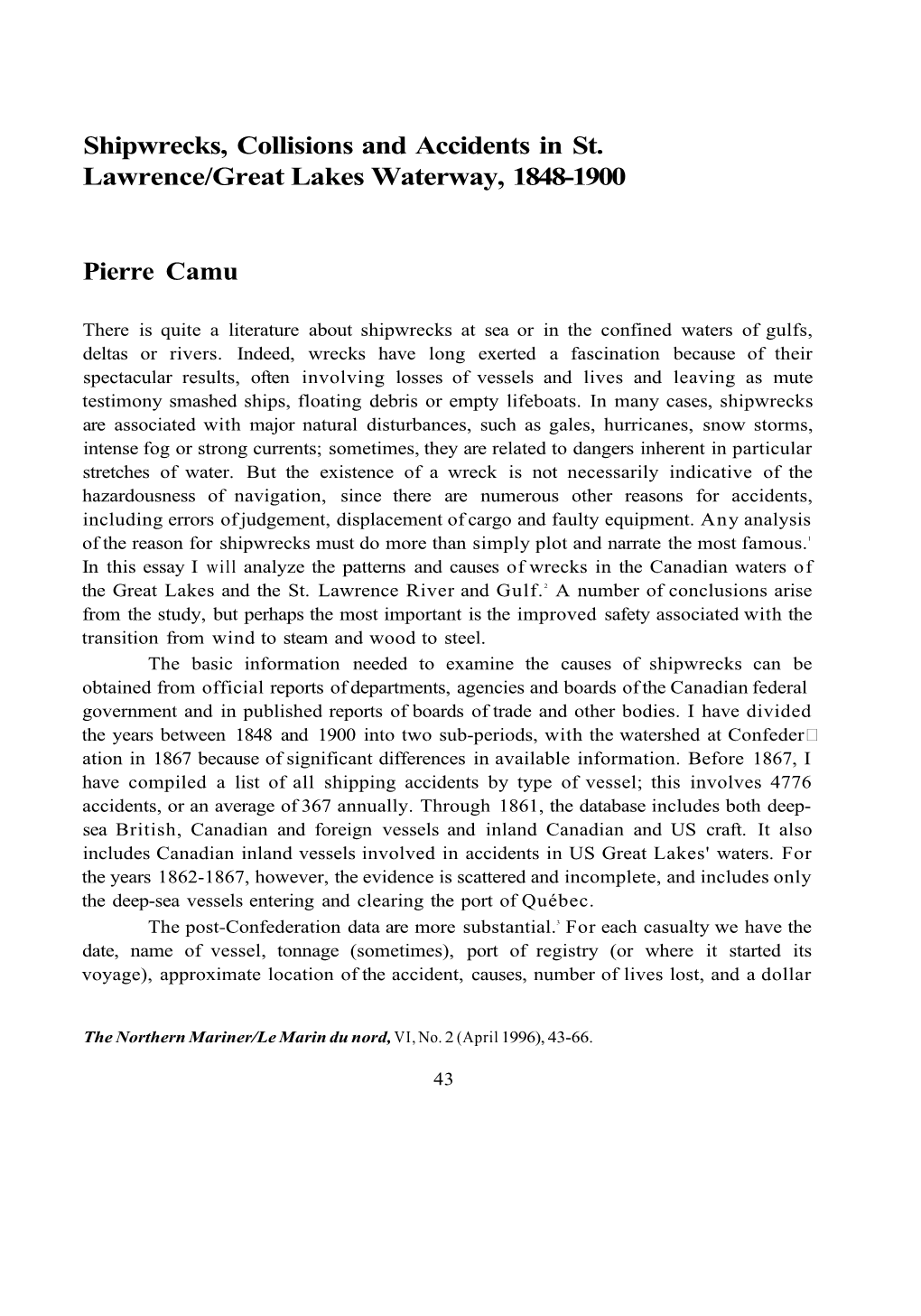 Shipwrecks, Collisions and Accidents in St. Lawrence/Great Lakes Waterway, 1848-1900

Pierre Camu

There is quite a literature about shipwrecks at sea or in the confined waters of gulfs, deltas or rivers. Indeed, wrecks have long exerted a fascination because of their spectacular results, often involving losses of vessels and lives and leaving as mute testimony smashed ships, floating debris or empty lifeboats. In many cases, shipwrecks are associated with major natural disturbances, such as gales, hurricanes, snow storms, intense fog or strong currents; sometimes, they are related to dangers inherent in particular stretches of water. But the existence of a wreck is not necessarily indicative of the hazardousness of navigation, since there are numerous other reasons for accidents, including errors of judgement, displacement of cargo and faulty equipment. Any analysis of the reason for shipwrecks must do more than simply plot and narrate the most famous.$^1$ In this essay I will analyze the patterns and causes of wrecks in the Canadian waters of the Great Lakes and the St. Lawrence River and Gulf.$^2$ A number of conclusions arise from the study, but perhaps the most important is the improved safety associated with the transition from wind to steam and wood to steel.

The basic information needed to examine the causes of shipwrecks can be obtained from official reports of departments, agencies and boards of the Canadian federal government and in published reports of boards of trade and other bodies. I have divided the years between 1848 and 1900 into two sub-periods, with the watershed at Confederation in 1867 because of significant differences in available information. Before 1867, I have compiled a list of all shipping accidents by type of vessel; this involves 4776 accidents, or an average of 367 annually. Through 1861, the database includes both deep-sea British, Canadian and foreign vessels and inland Canadian and US craft. It also includes Canadian inland vessels involved in accidents in US Great Lakes' waters. For the years 1862-1867, however, the evidence is scattered and incomplete, and includes only the deep-sea vessels entering and clearing the port of Québec.

The post-Confederation data are more substantial.$^3$ For each casualty we have the date, name of vessel, tonnage (sometimes), port of registry (or where it started its voyage), approximate location of the accident, causes, number of lives lost, and a dollar

The Northern Mariner/Le Marin du nord, VI, No. 2 (April 1996), 43-66.

43